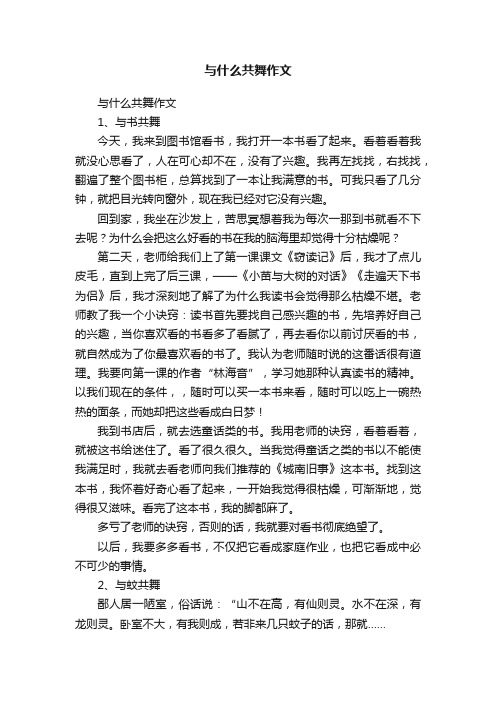 与什么共舞作文

与什么共舞作文

1、与书共舞

今天，我来到图书馆看书，我打开一本书看了起来。看着看着我就没心思看了，人在可心却不在，没有了兴趣。我再左找找，右找找，翻遍了整个图书柜，总算找到了一本让我满意的书。可我只看了几分钟，就把目光转向窗外，现在我已经对它没有兴趣。

回到家，我坐在沙发上，苦思冥想着我为每次一那到书就看不下去呢？为什么会把这么好看的书在我的脑海里却觉得十分枯燥呢？

第二天，老师给我们上了第一课课文《窃读记》后，我才了点儿皮毛，直到上完了后三课，——《小苗与大树的对话》《走遍天下书为侣》后，我才深刻地了解了为什么我读书会觉得那么枯燥不堪。老师教了我一个小诀窍：读书首先要找自己感兴趣的书，先培养好自己的兴趣，当你喜欢看的书看多了看腻了，再去看你以前讨厌看的书，就自然成为了你最喜欢看的书了。我认为老师随时说的这番话很有道理。我要向第一课的作者“林海音”，学习她那种认真读书的精神。以我们现在的条件，，随时可以买一本书来看，随时可以吃上一碗热热的面条，而她却把这些看成白日梦！

我到书店后，就去选童话类的书。我用老师的诀窍，看着看着，就被这书给迷住了。看了很久很久。当我觉得童话之类的书以不能使我满足时，我就去看老师向我们推荐的《城南旧事》这本书。找到这本书，我怀着好奇心看了起来，一开始我觉得很枯燥，可渐渐地，觉得很又滋味。看完了这本书，我的脚都麻了。

多亏了老师的诀窍，否则的话，我就要对看书彻底绝望了。

以后，我要多多看书，不仅把它看成家庭作业，也把它看成中必不可少的事情。

2、与蚊共舞

鄙人居一陋室，俗话说：“山不在高，有仙则灵。水不在深，有龙则灵。卧室不大，有我则成，若非来几只蚊子的话，那就......